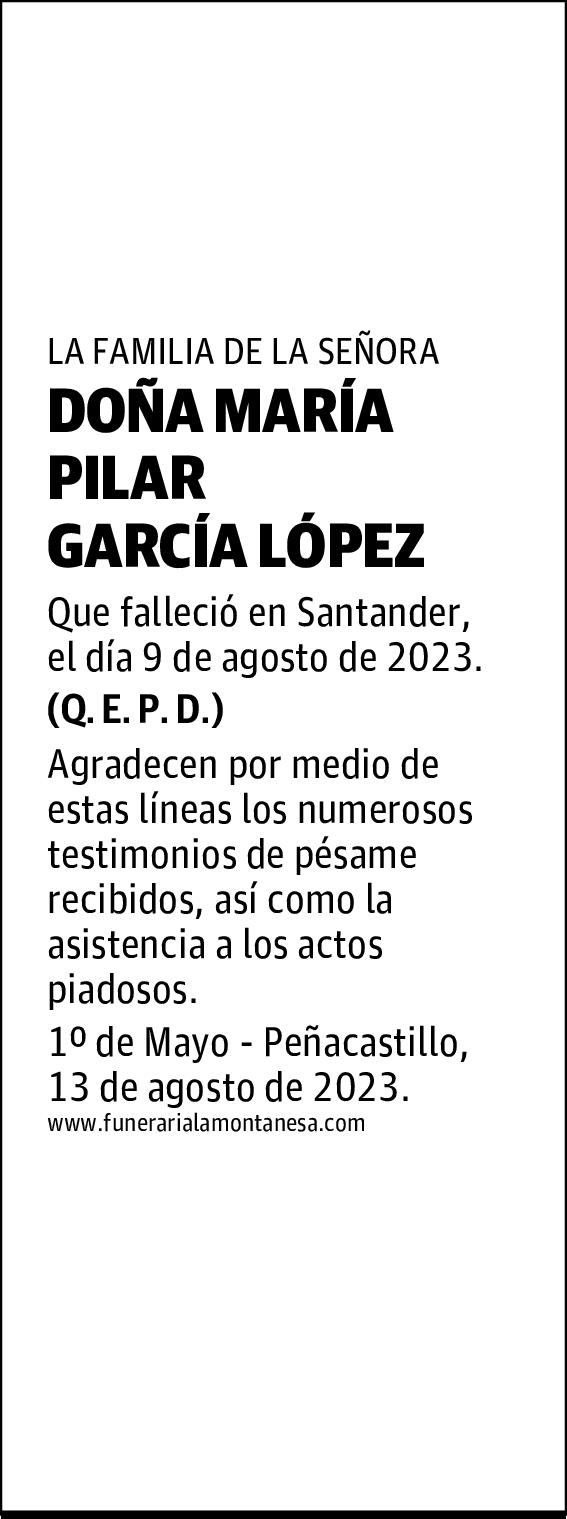 LA FAMILIA DE LA SEÑORA

DOÑA MARÍA PILAR GARCÍA LÓPEZ

Que falleció en Santander, el día 9 de agosto de 2023.

(Q. E. P. D.)

Agradecen por medio de estas líneas los numerosos testimonios de pésame recibidos, así como la asistencia a los actos piadosos.

1º de Mayo - Peñacastillo, 13 de agosto de 2023.

www.funerarialamontanesa.com